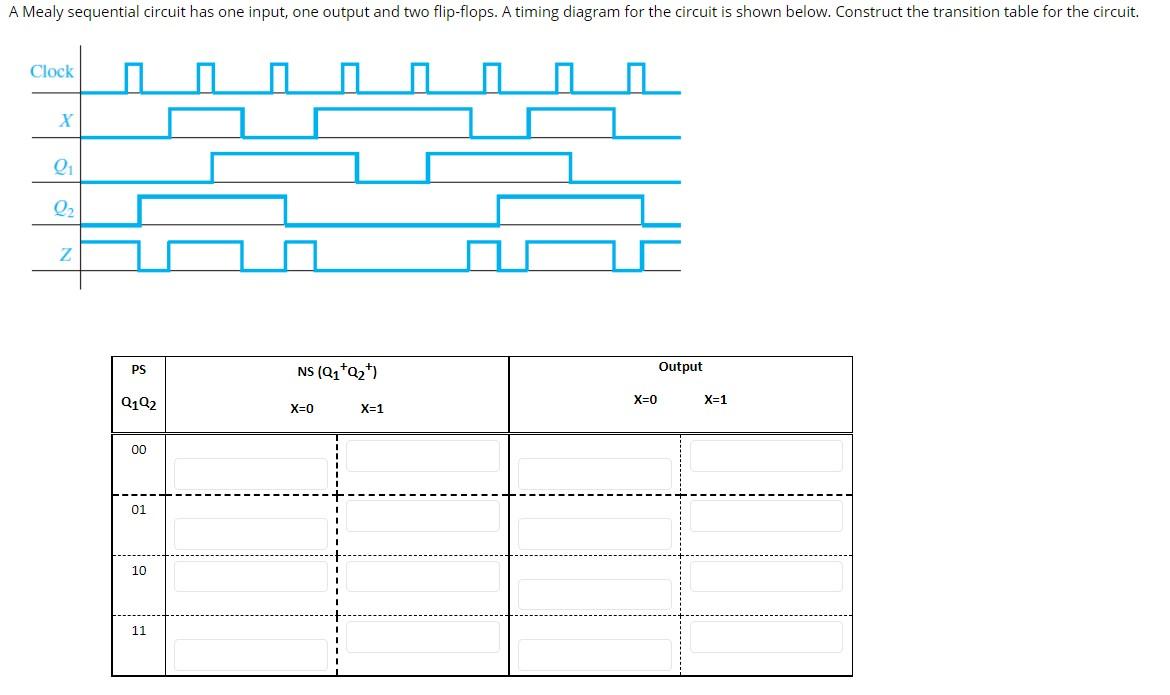 A Mealy sequential circuit has one input, one output and two flip-flops. A timing diagram for the circuit is shown below. Construct the transition table for the circuit.

Clock

$X$

$Q_1$

$Q_2$

$Z$

| PS $Q_1Q_2$ | NS $(Q_1^+Q_2^+)$ X=0 | NS $(Q_1^+Q_2^+)$ X=1 | Output X=0 | Output X=1 |
|---|---|---|---|---|
| 00 | | | | |
| 01 | | | | |
| 10 | | | | |
| 11 | | | | |